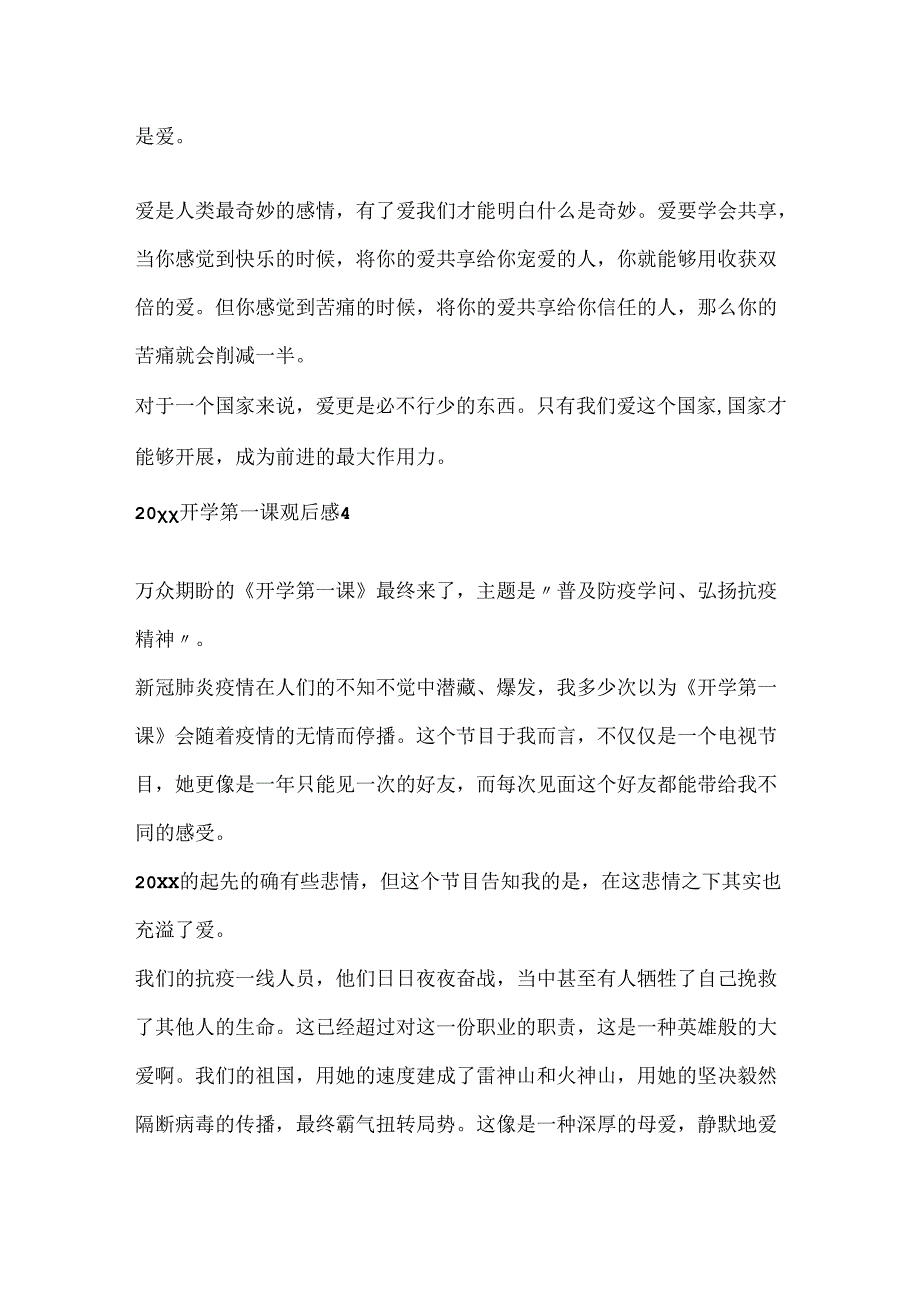 是爱。

爱是人类最奇妙的感情，有了爱我们才能明白什么是奇妙。爱要学会共享，当你感觉到快乐的时候，将你的爱共享给你宠爱的人，你就能够用收获双倍的爱。但你感觉到苦痛的时候，将你的爱共享给你信任的人，那么你的苦痛就会削减一半。

对于一个国家来说，爱更是必不行少的东西。只有我们爱这个国家,国家才能够开展，成为前进的最大作用力。

20XX开学第一课观后感4

万众期盼的《开学第一课》最终来了，主题是〃普及防疫学问、弘扬抗疫精神〃。

新冠肺炎疫情在人们的不知不觉中潜藏、爆发，我多少次以为《开学第一课》会随着疫情的无情而停播。这个节目于我而言，不仅仅是一个电视节目，她更像是一年只能见一次的好友，而每次见面这个好友都能带给我不同的感受。

20XX的起先的确有些悲情，但这个节目告知我的是，在这悲情之下其实也充溢了爱。

我们的抗疫一线人员，他们日日夜夜奋战，当中甚至有人牺牲了自己挽救了其他人的生命。这已经超过对这一份职业的职责，这是一种英雄般的大爱啊。我们的祖国，用她的速度建成了雷神山和火神山，用她的坚决毅然隔断病毒的传播，最终霸气扭转局势。这像是一种深厚的母爱，静默地爱